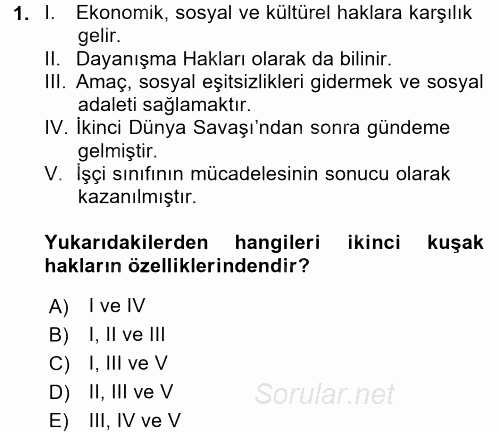 1. I. Ekonomik, sosyal ve kültürel haklara karşılık gelir.
II. Dayanışma Hakları olarak da bilinir.
III. Amaç, sosyal eşitsizlikleri gidermek ve sosyal adaleti sağlamaktır.
IV. İkinci Dünya Savaşı'ndan sonra gündeme gelmiştir.
V. İşçi sınıfının mücadelesinin sonucu olarak kazanılmıştır.

Yukarıdakilerden hangileri ikinci kuşak hakların özelliklerindendir?

A) I ve IV
B) I, II ve III
C) I, III ve V
D) II, III ve V
E) III, IV ve V

Sorular.net